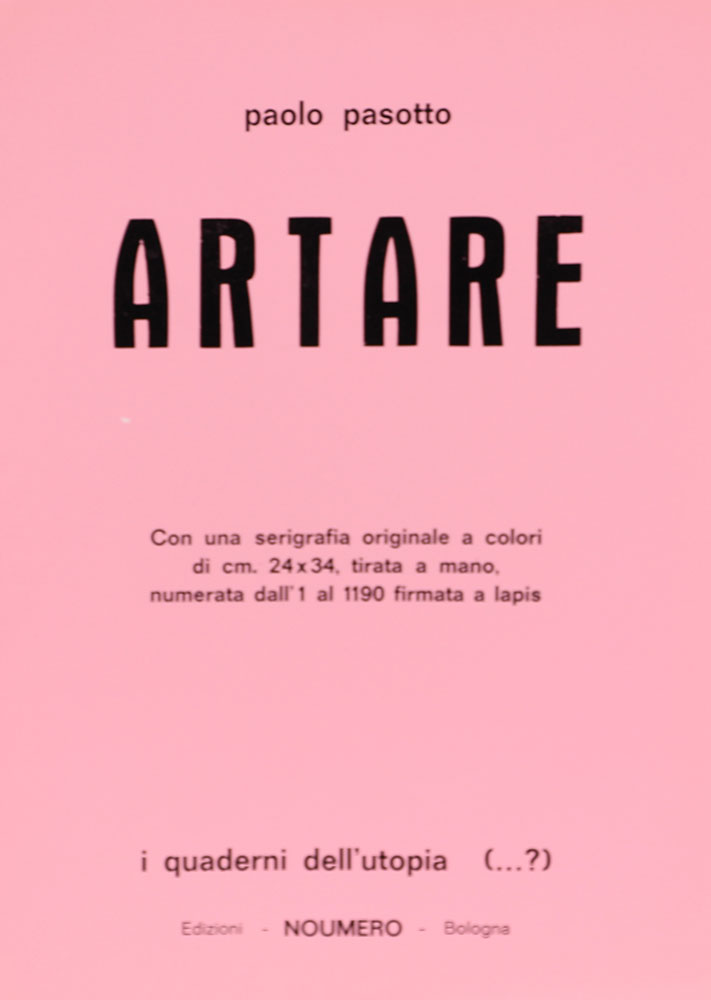 paolo pasotto

ARTARE

Con una serigrafia originale a colori di cm. 24x34, tirata a mano, numerata dall'1 al 1190 firmata a lapis

i quaderni dell'utopia (...?)

Edizioni - NOUMERO - Bologna